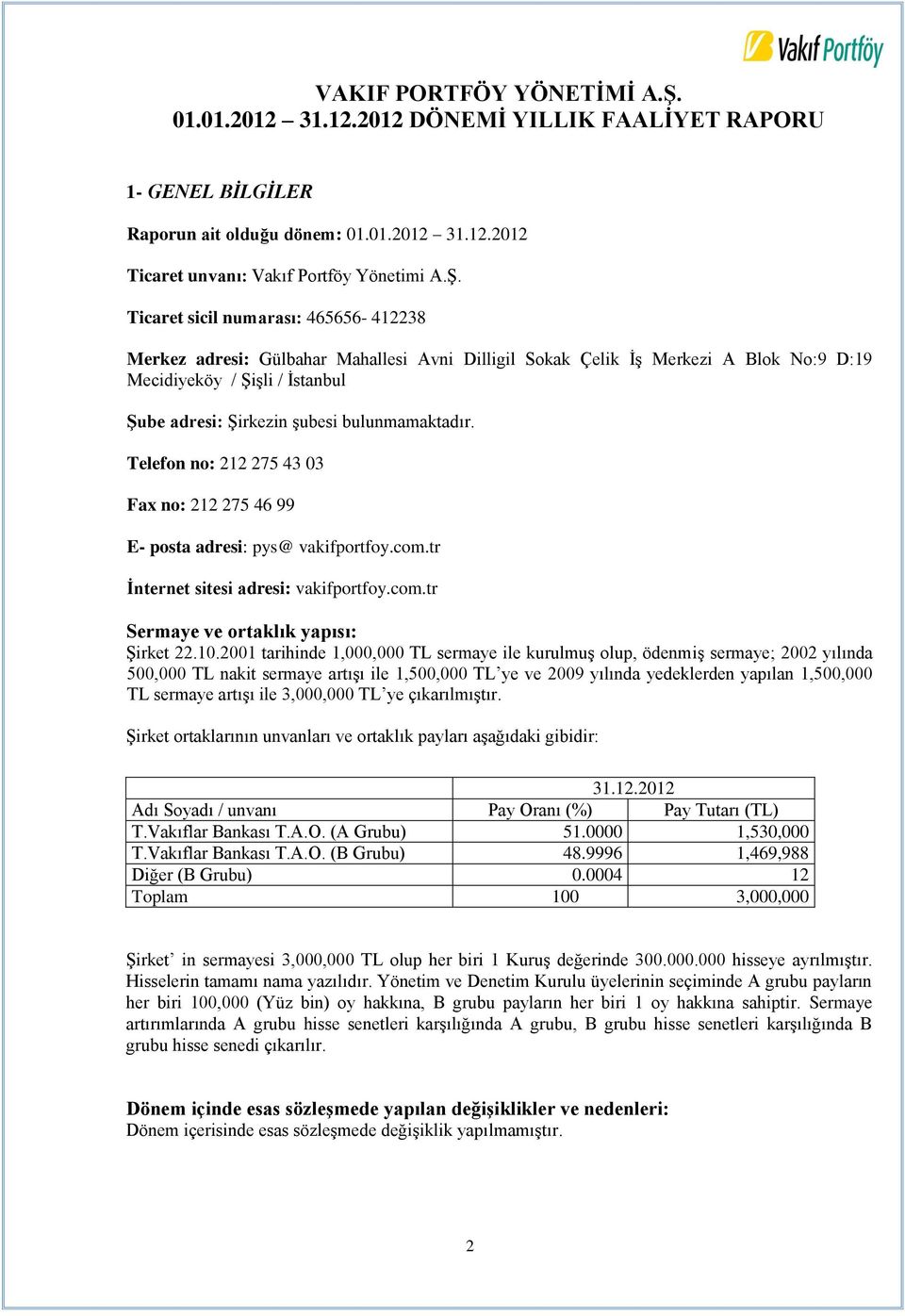 Vakıf Portföy

VAKIF PORTFÖY YÖNETİMİ A.Ş.
01.01.2012 – 31.12.2012 DÖNEMİ YILLIK FAALİYET RAPORU

1- GENEL BİLGİLER

Raporun ait olduğu dönem: 01.01.2012 – 31.12.2012

Ticaret unvanı: Vakıf Portföy Yönetimi A.Ş.

Ticaret sicil numarası: 465656- 412238

Merkez adresi: Gülbahar Mahallesi Avni Dilligil Sokak Çelik İş Merkezi A Blok No:9 D:19 Mecidiyeköy / Şişli / İstanbul

Şube adresi: Şirkezin şubesi bulunmamaktadır.

Telefon no: 212 275 43 03

Fax no: 212 275 46 99

E- posta adresi: pys@ vakifportfoy.com.tr

İnternet sitesi adresi: vakifportfoy.com.tr

Sermaye ve ortaklık yapısı:
Şirket 22.10.2001 tarihinde 1,000,000 TL sermaye ile kurulmuş olup, ödenmiş sermaye; 2002 yılında 500,000 TL nakit sermaye artışı ile 1,500,000 TL'ye ve 2009 yılında yedeklerden yapılan 1,500,000 TL sermaye artışı ile 3,000,000 TL'ye çıkarılmıştır.

Şirket ortaklarının unvanları ve ortaklık payları aşağıdaki gibidir:

| | 31.12.2012 | |
|---|---|---|
| Adı Soyadı / unvanı | Pay Oranı (%) | Pay Tutarı (TL) |
| T.Vakıflar Bankası T.A.O. (A Grubu) | 51.0000 | 1,530,000 |
| T.Vakıflar Bankası T.A.O. (B Grubu) | 48.9996 | 1,469,988 |
| Diğer (B Grubu) | 0.0004 | 12 |
| Toplam | 100 | 3,000,000 |

Şirket' in sermayesi 3,000,000 TL olup her biri 1 Kuruş değerinde 300.000.000 hisseye ayrılmıştır. Hisselerin tamamı nama yazılıdır. Yönetim ve Denetim Kurulu üyelerinin seçiminde A grubu payların her biri 100,000 (Yüz bin) oy hakkına, B grubu payların her biri 1 oy hakkına sahiptir. Sermaye artırımlarında A grubu hisse senetleri karşılığında A grubu, B grubu hisse senetleri karşılığında B grubu hisse senedi çıkarılır.

Dönem içinde esas sözleşmede yapılan değişiklikler ve nedenleri:
Dönem içerisinde esas sözleşmede değişiklik yapılmamıştır.

2